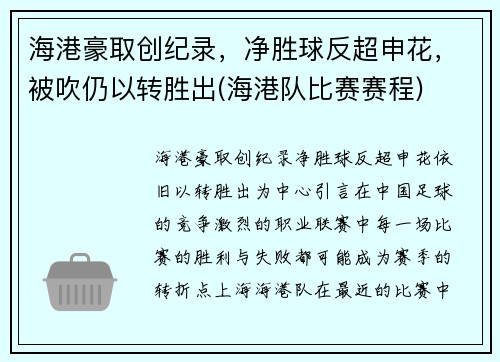 海港豪取创纪录，净胜球反超申花，被吹仍以转胜出(海港队比赛赛程)

海港豪取创纪录净胜球反超申花依旧以转胜出为中心引言在中国足球的竞争激烈的职业联赛中每一场比赛的胜利与失败都可能成为赛季的转折点上海海港队在最近的比赛中